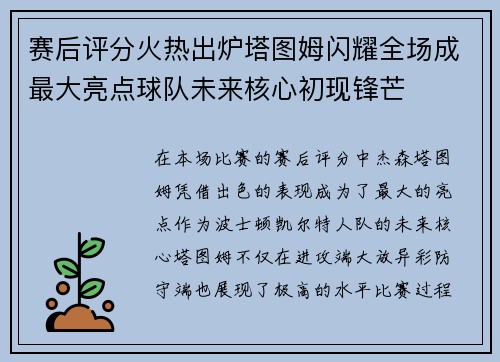 赛后评分火热出炉塔图姆闪耀全场成最大亮点球队未来核心初现锋芒

在本场比赛的赛后评分中杰森塔图姆凭借出色的表现成为了最大的亮点作为波士顿凯尔特人队的未来核心塔图姆不仅在进攻端大放异彩防守端也展现了极高的水平比赛过程